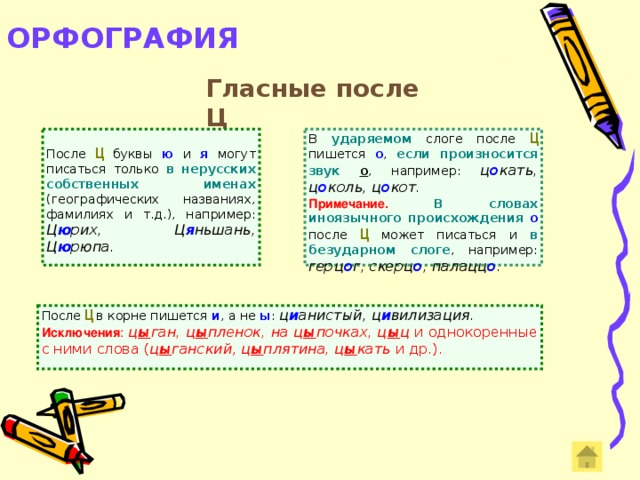 ОРФОГРАФИЯ

Гласные после Ц

После Ц буквы ю и я могут писаться только в нерусских собственных именах (географических названиях, фамилиях и т.д.), например: Цюрих, Цяньшань, Цюрюпа.

В ударяемом слоге после Ц пишется о, если произносится звук о, например: цокать, цоколь, цокот.

Примечание. В словах иноязычного происхождения о после Ц может писаться и в безударном слоге, например: герцог, скерцо, палаццо.

После Ц в корне пишется и, а не ы: цианистый, цивилизация.

Исключения: цыган, цыпленок, на цыпочках, цыц и однокоренные с ними слова (цыганский, цыплятина, цыкать и др.).